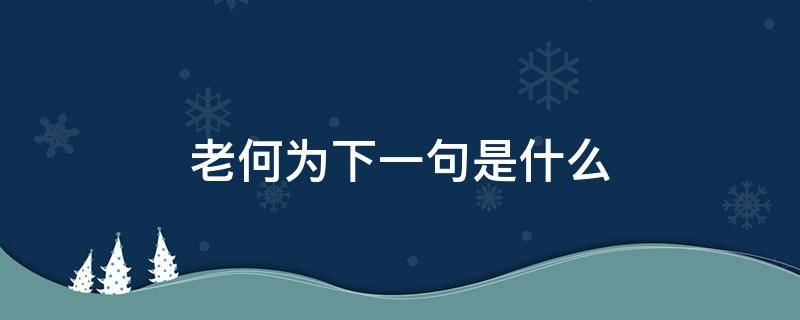 老何为下一句是什么